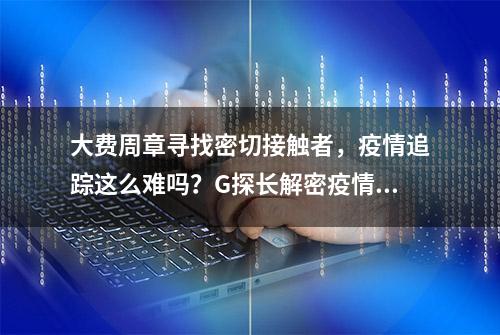 大费周章寻找密切接触者，疫情追踪这么难吗？G探长解密疫情...